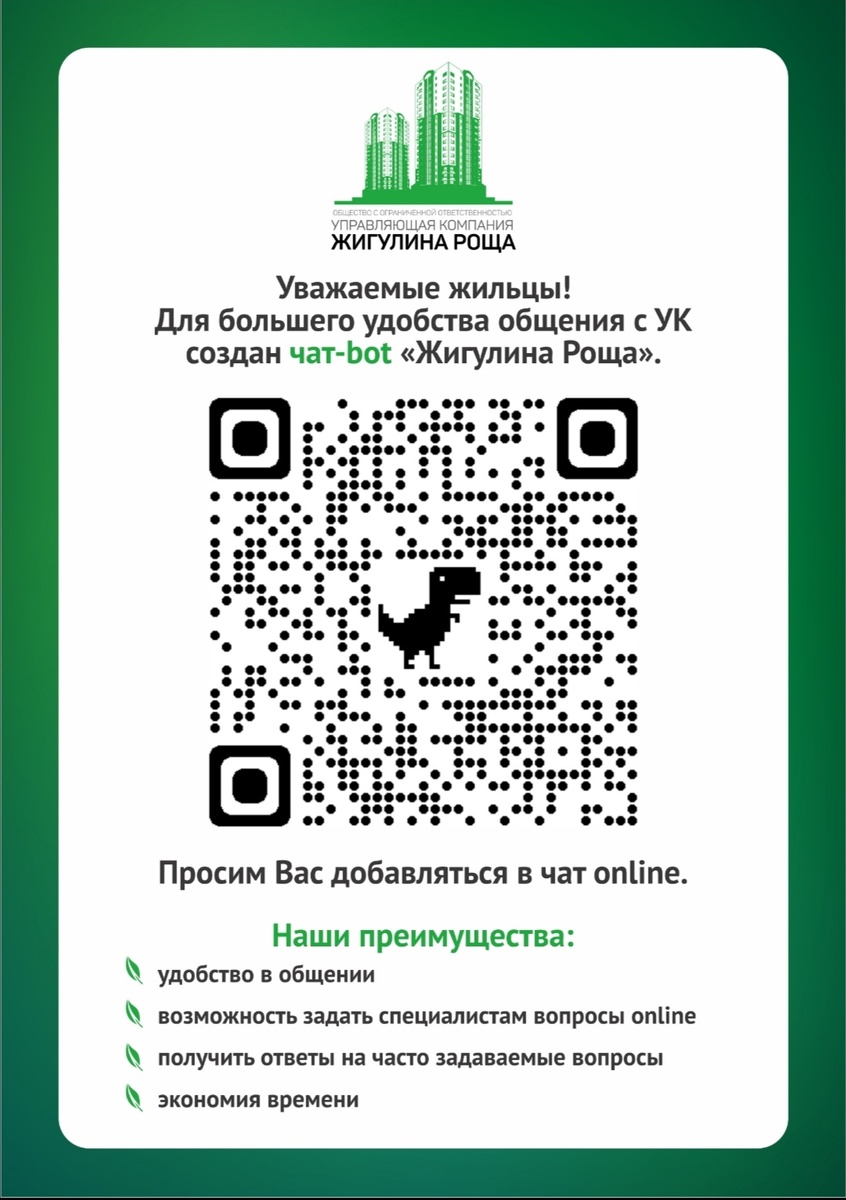 ОБЩЕСТВО С ОГРАНИЧЕННОЙ ОТВЕТСТВЕННОСТЬЮ
УПРАВЛЯЮЩАЯ КОМПАНИЯ
ЖИГУЛИНА РОЩА

Уважаемые жильцы!
Для большего удобства общения с УК
создан чат-bot «Жигулина Роща».

Просим Вас добавляться в чат online.

Наши преимущества:
удобство в общении
возможность задать специалистам вопросы online
получить ответы на часто задаваемые вопросы
экономия времени